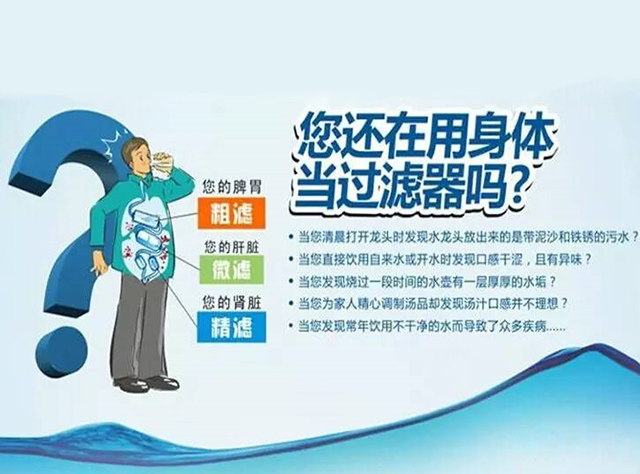 您还在用身体当过滤器吗？

您的脾胃
粗滤
您的肝脏
微滤
您的肾脏
精滤

• 当您清晨打开龙头时发现水龙头放出来的是带泥沙和铁锈的污水？
• 当您直接饮用自来水或开水时发现口感干涩，且有异味？
• 当您发现烧过一段时间的水壶有一层厚厚的水垢？
• 当您为家人精心调制汤品却发现汤汁口感并不理想？
• 当您发现常年饮用不干净的水而导致了众多疾病......